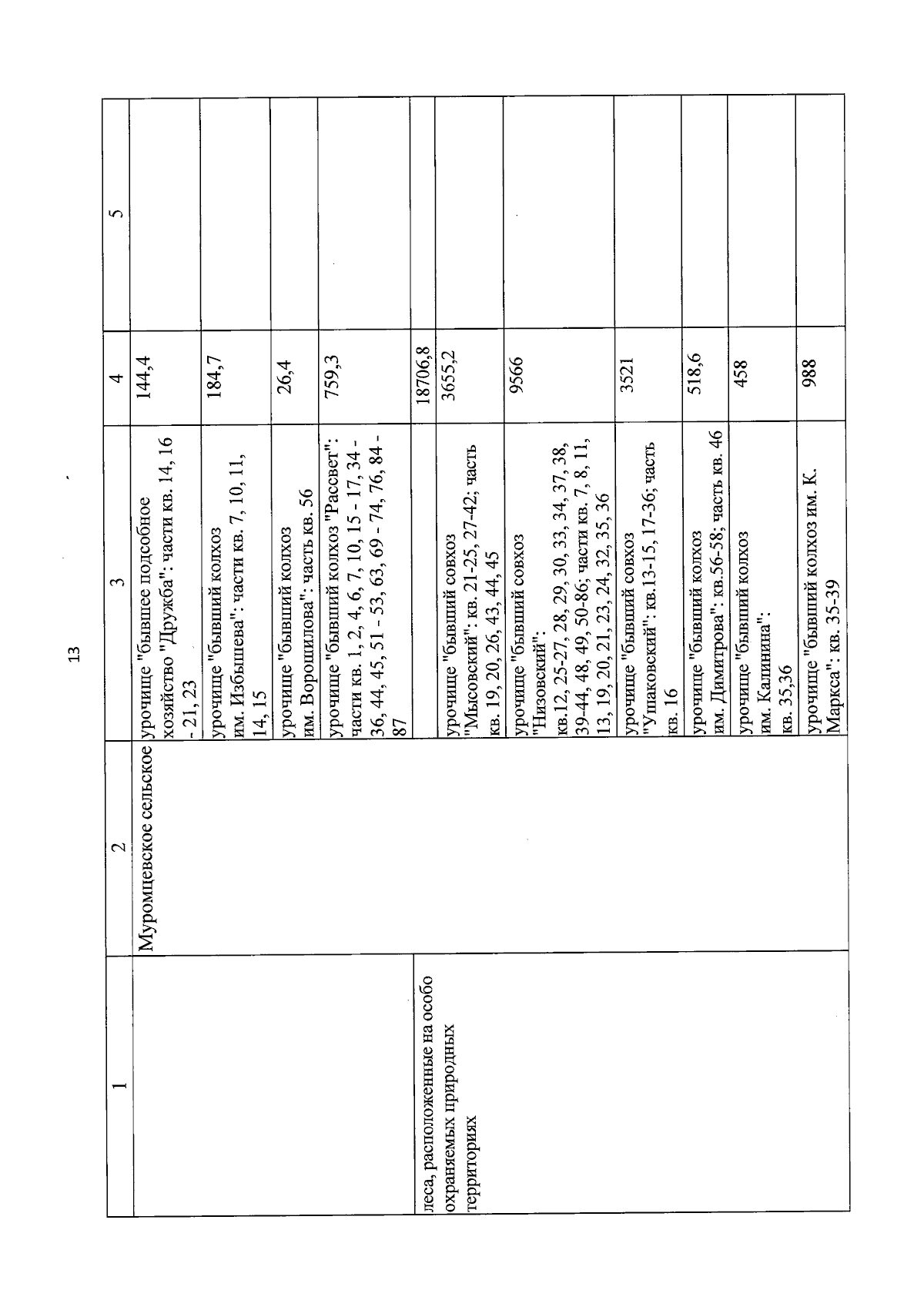 13

| 1 | 2 | 3 | 4 | 5 |
|---|---|---|---|---|
| | Муромцевское сельское | урочище "бывшее подсобное хозяйство "Дружба": части кв. 14, 16 - 21, 23 | 144,4 | |
| | | урочище "бывший колхоз им. Избышева": части кв. 7, 10, 11, 14, 15 | 184,7 | |
| | | урочище "бывший колхоз им. Ворошилова": часть кв. 56 | 26,4 | |
| | | урочище "бывший колхоз "Рассвет": части кв. 1, 2, 4, 6, 7, 10, 15 - 17, 34 - 36, 44, 45, 51 - 53, 63, 69 - 74, 76, 84 - 87 | 759,3 | |
| леса, расположенные на особо охраняемых природных территориях | | | 18706,8 | |
| | | урочище "бывший совхоз "Мысовский": кв. 21-25, 27-42; часть кв. 19, 20, 26, 43, 44, 45 | 3655,2 | |
| | | урочище "бывший совхоз "Низовский": кв.12, 25-27, 28, 29, 30, 33, 34, 37, 38, 39-44, 48, 49, 50-86; части кв. 7, 8, 11, 13, 19, 20, 21, 23, 24, 32, 35, 36 | 9566 | |
| | | урочище "бывший совхоз "Ушаковский": кв.13-15, 17-36; часть кв. 16 | 3521 | |
| | | урочище "бывший колхоз им. Димитрова": кв.56-58; часть кв. 46 | 518,6 | |
| | | урочище "бывший колхоз им. Калинина": кв. 35,36 | 458 | |
| | | урочище "бывший колхоз им. К. Маркса": кв. 35-39 | 988 | |